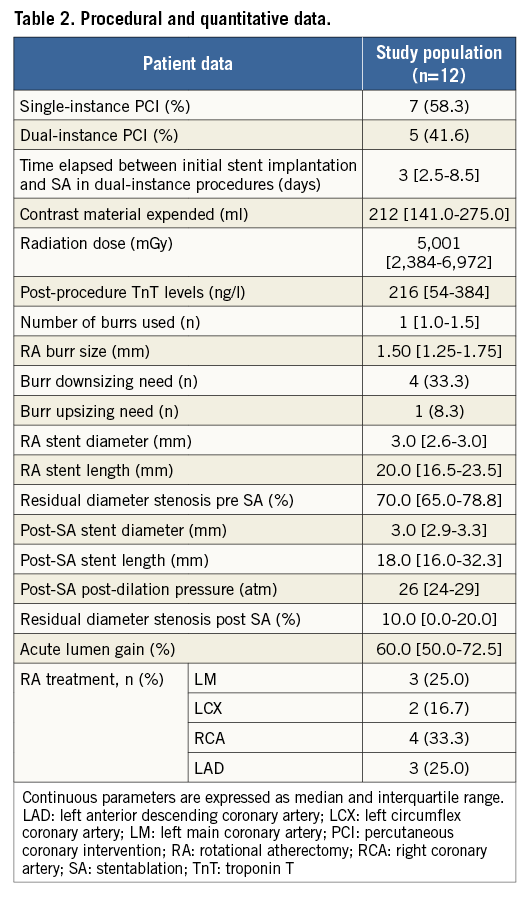 Table 2. Procedural and quantitative data.

| Patient data | | Study population (n=12) |
|---|---|---|
| Single-instance PCI (%) | | 7 (58.3) |
| Dual-instance PCI (%) | | 5 (41.6) |
| Time elapsed between initial stent implantation and SA in dual-instance procedures (days) | | 3 [2.5-8.5] |
| Contrast material expended (ml) | | 212 [141.0-275.0] |
| Radiation dose (mGy) | | 5,001 [2,384-6,972] |
| Post-procedure TnT levels (ng/l) | | 216 [54-384] |
| Number of burrs used (n) | | 1 [1.0-1.5] |
| RA burr size (mm) | | 1.50 [1.25-1.75] |
| Burr downsizing need (n) | | 4 (33.3) |
| Burr upsizing need (n) | | 1 (8.3) |
| RA stent diameter (mm) | | 3.0 [2.6-3.0] |
| RA stent length (mm) | | 20.0 [16.5-23.5] |
| Residual diameter stenosis pre SA (%) | | 70.0 [65.0-78.8] |
| Post-SA stent diameter (mm) | | 3.0 [2.9-3.3] |
| Post-SA stent length (mm) | | 18.0 [16.0-32.3] |
| Post-SA post-dilation pressure (atm) | | 26 [24-29] |
| Residual diameter stenosis post SA (%) | | 10.0 [0.0-20.0] |
| Acute lumen gain (%) | | 60.0 [50.0-72.5] |
| RA treatment, n (%) | LM | 3 (25.0) |
| | LCX | 2 (16.7) |
| | RCA | 4 (33.3) |
| | LAD | 3 (25.0) |

Continuous parameters are expressed as median and interquartile range. LAD: left anterior descending coronary artery; LCX: left circumflex coronary artery; LM: left main coronary artery; PCI: percutaneous coronary intervention; RA: rotational atherectomy; RCA: right coronary artery; SA: stentablation; TnT: troponin T